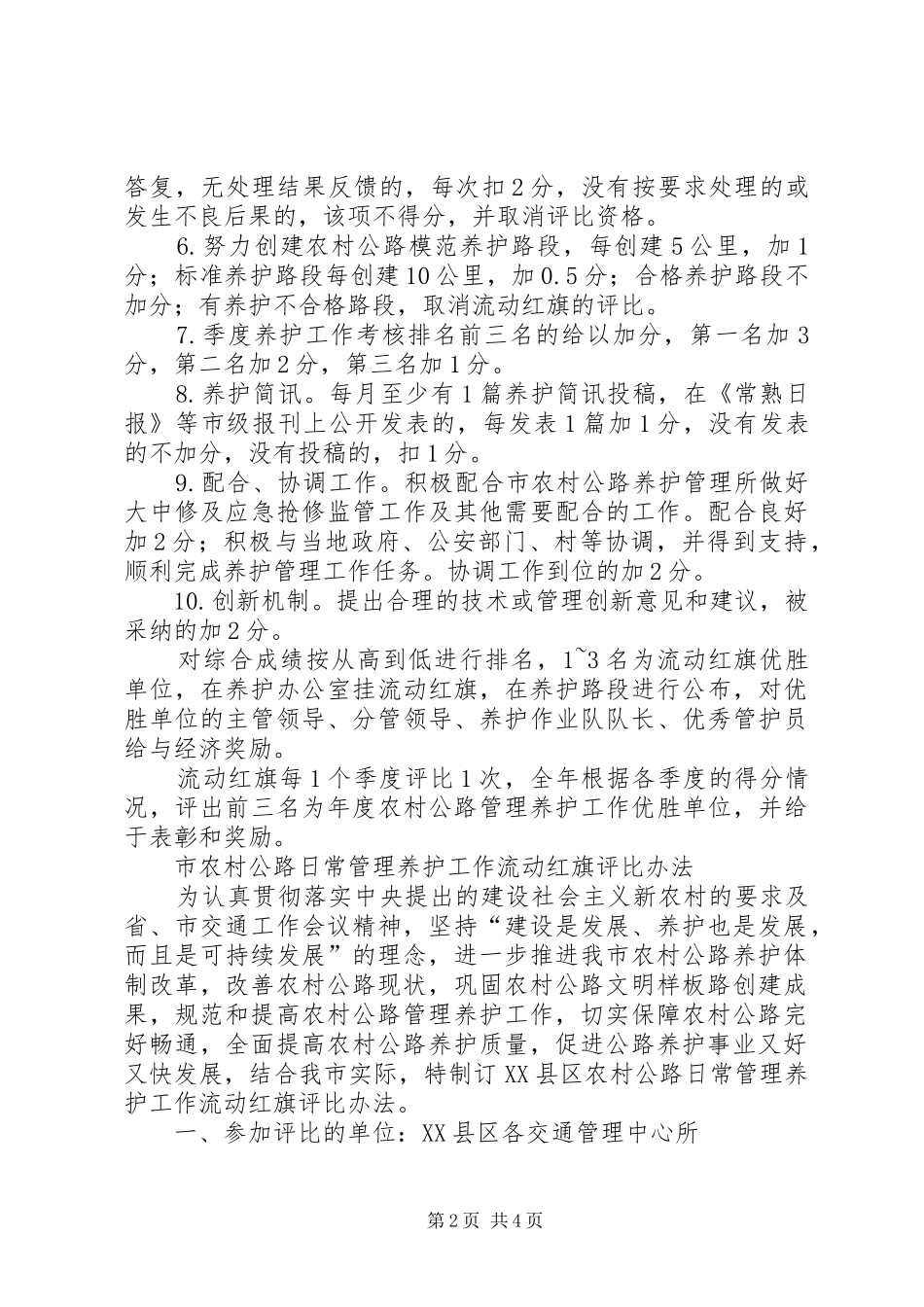 答复，无处理结果反馈的，每次扣2分，没有按要求处理的或发生不良后果的，该项不得分，并取消评比资格。

6.努力创建农村公路模范养护路段，每创建5公里，加1分；标准养护路段每创建10公里，加0.5分；合格养护路段不加分；有养护不合格路段，取消流动红旗的评比。

7.季度养护工作考核排名前三名的给以加分，第一名加3分，第二名加2分，第三名加1分。

8.养护简讯。每月至少有1篇养护简讯投稿，在《常熟日报》等市级报刊上公开发表的，每发表1篇加1分，没有发表的不加分，没有投稿的，扣1分。

9.配合、协调工作。积极配合市农村公路养护管理所做好大中修及应急抢修监管工作及其他需要配合的工作。配合良好加2分；积极与当地政府、公安部门、村等协调，并得到支持，顺利完成养护管理工作任务。协调工作到位的加2分。

10.创新机制。提出合理的技术或管理创新意见和建议，被采纳的加2分。

对综合成绩按从高到低进行排名，1~3名为流动红旗优胜单位，在养护办公室挂流动红旗，在养护路段进行公布，对优胜单位的主管领导、分管领导、养护作业队队长、优秀管护员给与经济奖励。

流动红旗每1个季度评比1次，全年根据各季度的得分情况，评出前三名为年度农村公路管理养护工作优胜单位，并给于表彰和奖励。

市农村公路日常管理养护工作流动红旗评比办法

为认真贯彻落实中央提出的建设社会主义新农村的要求及省、市交通工作会议精神，坚持“建设是发展、养护也是发展，而且是可持续发展”的理念，进一步推进我市农村公路养护体制改革，改善农村公路现状，巩固农村公路文明样板路创建成果，规范和提高农村公路管理养护工作，切实保障农村公路完好畅通，全面提高农村公路养护质量，促进公路养护事业又好又快发展，结合我市实际，特制订XX县区农村公路日常管理养护工作流动红旗评比办法。

一、参加评比的单位：XX县区各交通管理中心所

第2页 共4页